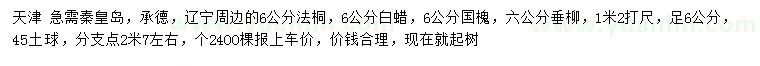 天津 急需秦皇岛，承德，辽宁周边的6公分法桐，6公分白蜡，6公分国槐，六公分垂柳，1米2打尺，足6公分，45土球，分支点2米7左右，个2400棵报上车价，价钱合理，现在就起树